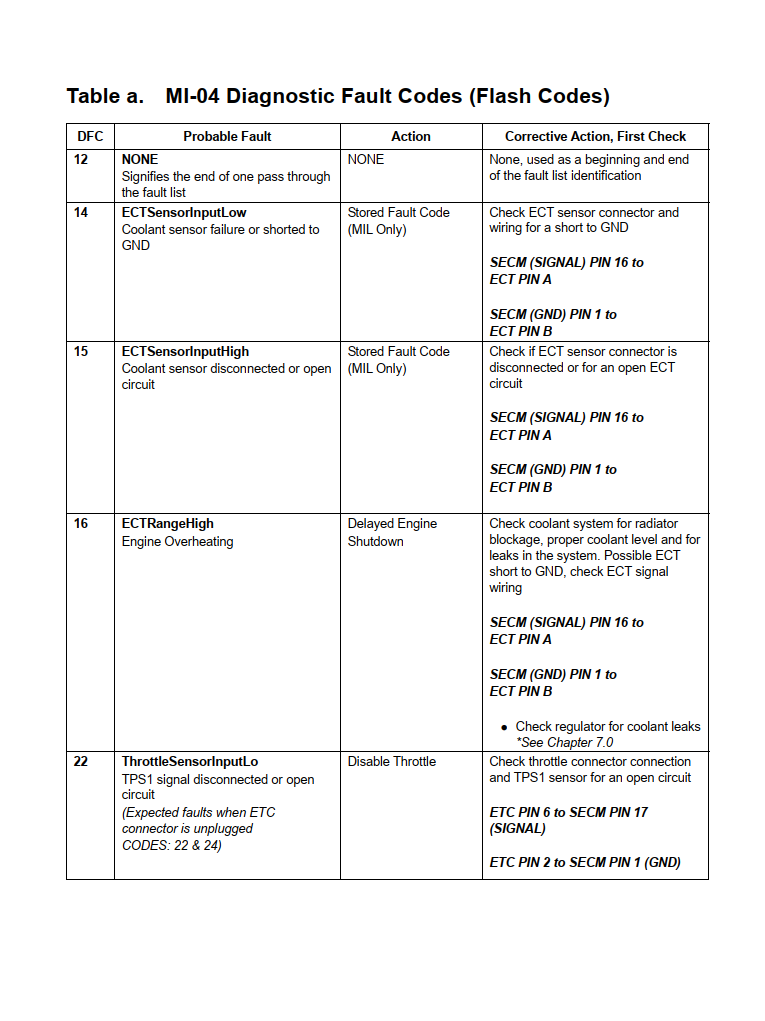 Table a. MI-04 Diagnostic Fault Codes (Flash Codes)

| DFC | Probable Fault | Action | Corrective Action, First Check |
|---|---|---|---|
| 12 | NONE Signifies the end of one pass through the fault list | NONE | None, used as a beginning and end of the fault list identification |
| 14 | ECTSensorInputLow Coolant sensor failure or shorted to GND | Stored Fault Code (MIL Only) | Check ECT sensor connector and wiring for a short to GND SECM (SIGNAL) PIN 16 to ECT PIN A SECM (GND) PIN 1 to ECT PIN B |
| 15 | ECTSensorInputHigh Coolant sensor disconnected or open circuit | Stored Fault Code (MIL Only) | Check if ECT sensor connector is disconnected or for an open ECT circuit SECM (SIGNAL) PIN 16 to ECT PIN A SECM (GND) PIN 1 to ECT PIN B |
| 16 | ECTRangeHigh Engine Overheating | Delayed Engine Shutdown | Check coolant system for radiator blockage, proper coolant level and for leaks in the system. Possible ECT short to GND, check ECT signal wiring SECM (SIGNAL) PIN 16 to ECT PIN A SECM (GND) PIN 1 to ECT PIN B • Check regulator for coolant leaks *See Chapter 7.0 |
| 22 | ThrottleSensorInputLo TPS1 signal disconnected or open circuit (Expected faults when ETC connector is unplugged CODES: 22 & 24) | Disable Throttle | Check throttle connector connection and TPS1 sensor for an open circuit ETC PIN 6 to SECM PIN 17 (SIGNAL) ETC PIN 2 to SECM PIN 1 (GND) |